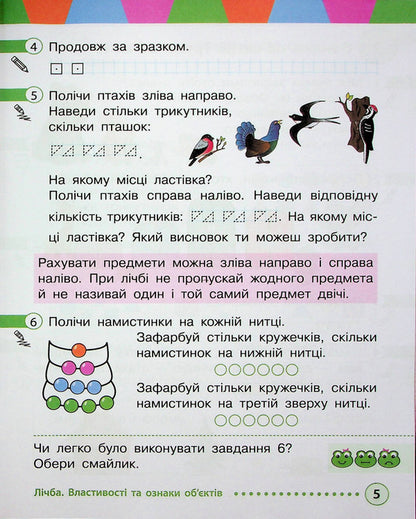 4 Продовж за зразком.

5 Полічи птахів зліва направо. Наведи стільки трикутників, скільки пташок:

На якому місці ластівка?
Полічи птахів справа наліво. Наведи відповідну кількість трикутників: . На якому місці ластівка? Який висновок ти можеш зробити?

Рахувати предмети можна зліва направо і справа наліво. При лічбі не пропускай жодного предмета й не називай один і той самий предмет двічі.

6 Полічи намистинки на кожній нитці.
Зафарбуй стільки кружечків, скільки намистинок на нижній нитці.
Зафарбуй стільки кружечків, скільки намистинок на третій зверху нитці.

Чи легко було виконувати завдання 6? Обери смайлик.

Лічба. Властивості та ознаки об'єктів 5